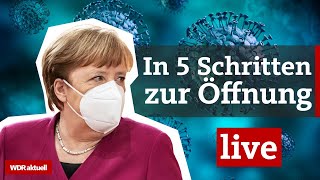 In 5 Schritten zur Öffnung

live

WDR aktuell